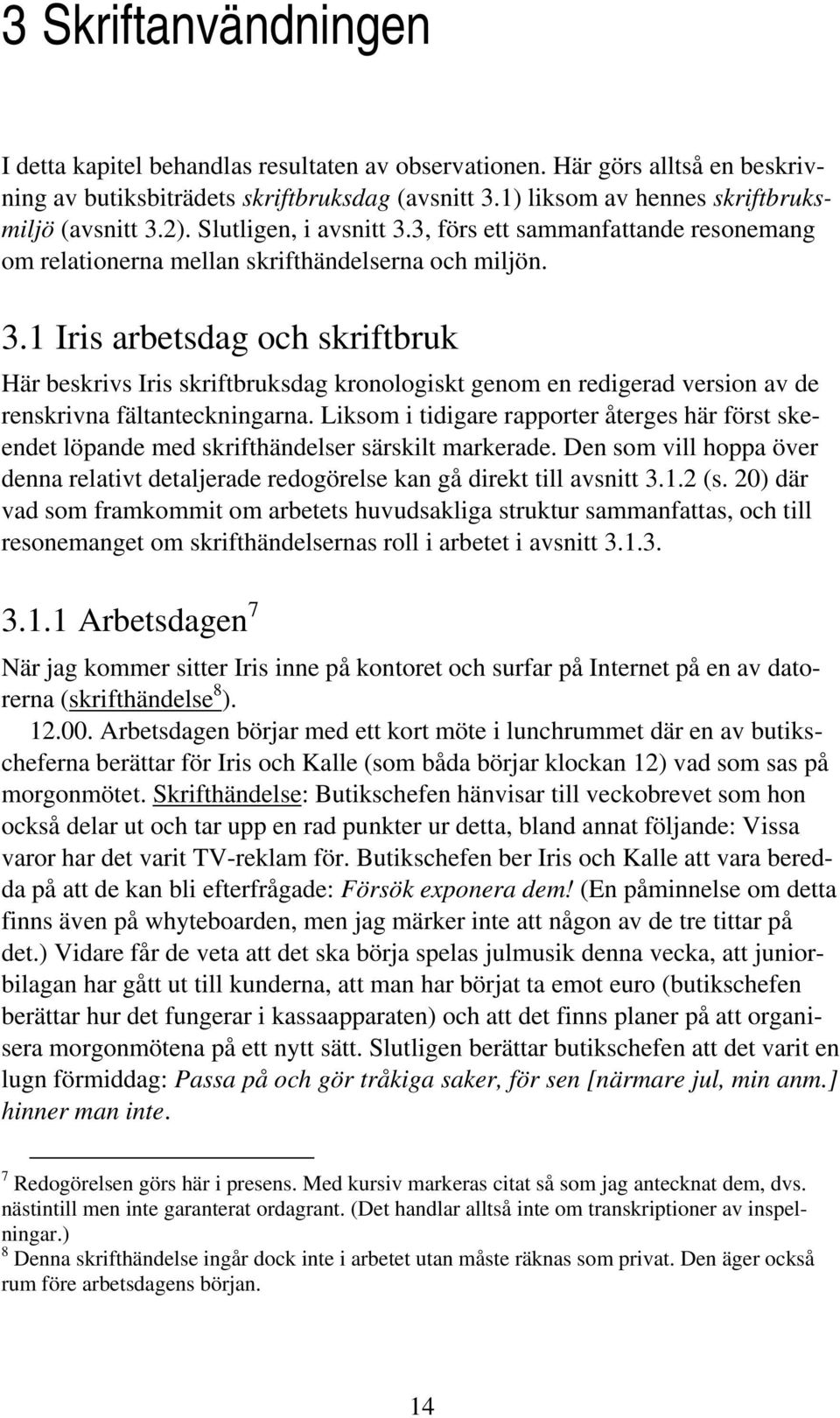 3 Skriftanvändningen

I detta kapitel behandlas resultaten av observationen. Här görs alltså en beskrivning av butiksbiträdets skriftbruksdag (avsnitt 3.1) liksom av hennes skriftbruksmiljö (avsnitt 3.2). Slutligen, i avsnitt 3.3, förs ett sammanfattande resonemang om relationerna mellan skrifthändelserna och miljön.

3.1 Iris arbetsdag och skriftbruk

Här beskrivs Iris skriftbruksdag kronologiskt genom en redigerad version av de renskrivna fältanteckningarna. Liksom i tidigare rapporter återges här först skeendet löpande med skrifthändelser särskilt markerade. Den som vill hoppa över denna relativt detaljerade redogörelse kan gå direkt till avsnitt 3.1.2 (s. 20) där vad som framkommit om arbetets huvudsakliga struktur sammanfattas, och till resonemanget om skrifthändelsernas roll i arbetet i avsnitt 3.1.3.

3.1.1 Arbetsdagen$^7$

När jag kommer sitter Iris inne på kontoret och surfar på Internet på en av datorerna (skrifthändelse$^8$).

12.00. Arbetsdagen börjar med ett kort möte i lunchrummet där en av butikscheferna berättar för Iris och Kalle (som båda börjar klockan 12) vad som sas på morgonmötet. Skrifthändelse: Butikschefen hänvisar till veckobrevet som hon också delar ut och tar upp en rad punkter ur detta, bland annat följande: Vissa varor har det varit TV-reklam för. Butikschefen ber Iris och Kalle att vara beredda på att de kan bli efterfrågade: Försök exponera dem! (En påminnelse om detta finns även på whyteboarden, men jag märker inte att någon av de tre tittar på det.) Vidare får de veta att det ska börja spelas julmusik denna vecka, att juniorbilagan har gått ut till kunderna, att man har börjat ta emot euro (butikschefen berättar hur det fungerar i kassaapparaten) och att det finns planer på att organisera morgonmötena på ett nytt sätt. Slutligen berättar butikschefen att det varit en lugn förmiddag: Passa på och gör tråkiga saker, för sen [närmare jul, min anm.] hinner man inte.

$^7$ Redogörelsen görs här i presens. Med kursiv markeras citat så som jag antecknat dem, dvs. nästintill men inte garanterat ordagrant. (Det handlar alltså inte om transkriptioner av inspelningar.)
$^8$ Denna skrifthändelse ingår dock inte i arbetet utan måste räknas som privat. Den äger också rum före arbetsdagens början.

14